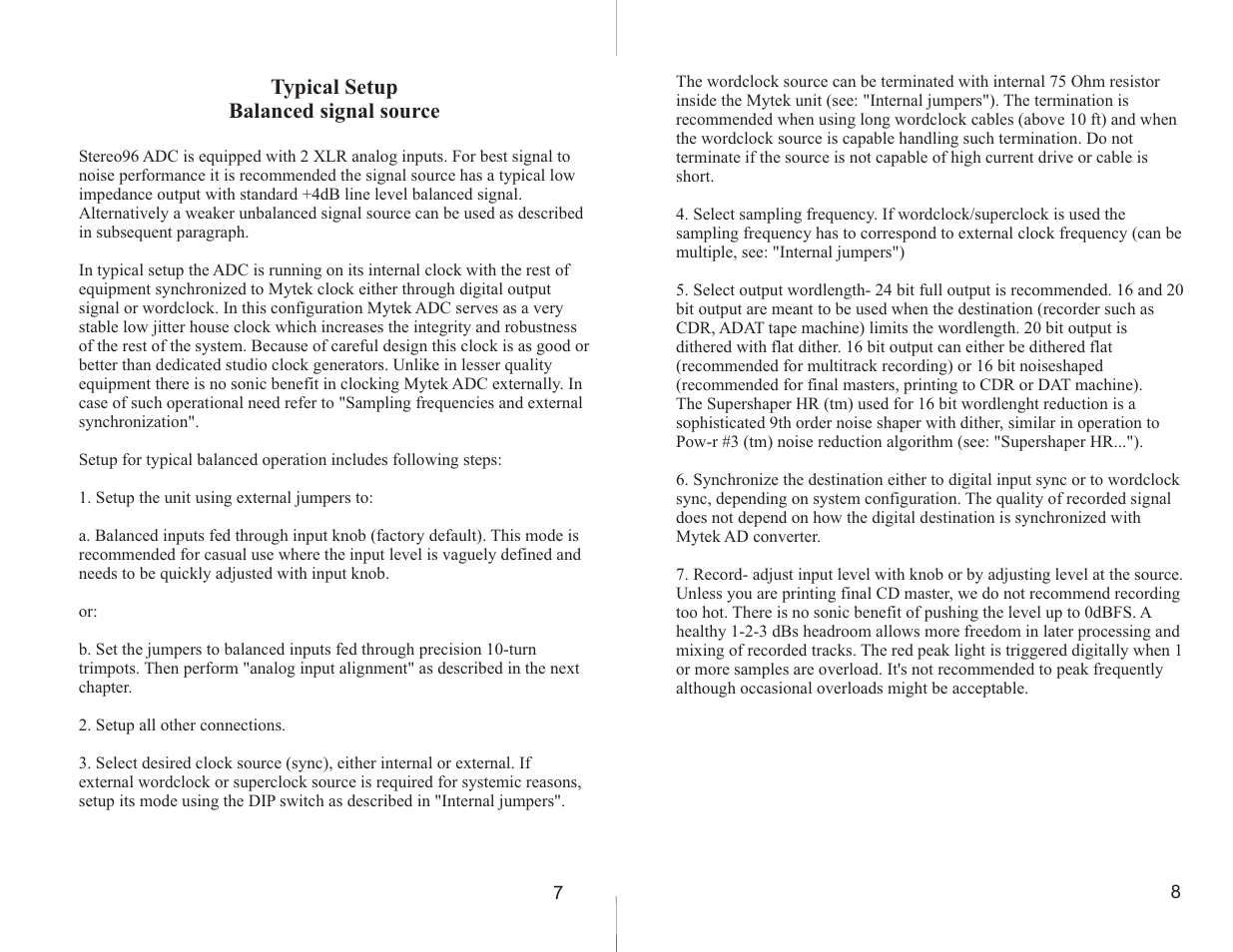 Typical Setup
Balanced signal source

Stereo96 ADC is equipped with 2 XLR analog inputs. For best signal to noise performance it is recommended the signal source has a typical low impedance output with standard +4dB line level balanced signal. Alternatively a weaker unbalanced signal source can be used as described in subsequent paragraph.

In typical setup the ADC is running on its internal clock with the rest of equipment synchronized to Mytek clock either through digital output signal or wordclock. In this configuration Mytek ADC serves as a very stable low jitter house clock which increases the integrity and robustness of the rest of the system. Because of careful design this clock is as good or better than dedicated studio clock generators. Unlike in lesser quality equipment there is no sonic benefit in clocking Mytek ADC externally. In case of such operational need refer to "Sampling frequencies and external synchronization".

Setup for typical balanced operation includes following steps:

1. Setup the unit using external jumpers to:

a. Balanced inputs fed through input knob (factory default). This mode is recommended for casual use where the input level is vaguely defined and needs to be quickly adjusted with input knob.

or:

b. Set the jumpers to balanced inputs fed through precision 10-turn trimpots. Then perform "analog input alignment" as described in the next chapter.

2. Setup all other connections.

3. Select desired clock source (sync), either internal or external. If external wordclock or superclock source is required for systemic reasons, setup its mode using the DIP switch as described in "Internal jumpers".

7

The wordclock source can be terminated with internal 75 Ohm resistor inside the Mytek unit (see: "Internal jumpers"). The termination is recommended when using long wordclock cables (above 10 ft) and when the wordclock source is capable handling such termination. Do not terminate if the source is not capable of high current drive or cable is short.

4. Select sampling frequency. If wordclock/superclock is used the sampling frequency has to correspond to external clock frequency (can be multiple, see: "Internal jumpers")

5. Select output wordlength- 24 bit full output is recommended. 16 and 20 bit output are meant to be used when the destination (recorder such as CDR, ADAT tape machine) limits the wordlength. 20 bit output is dithered with flat dither. 16 bit output can either be dithered flat (recommended for multitrack recording) or 16 bit noiseshaped (recommended for final masters, printing to CDR or DAT machine).
The Supershaper HR (tm) used for 16 bit wordlenght reduction is a sophisticated 9th order noise shaper with dither, similar in operation to Pow-r #3 (tm) noise reduction algorithm (see: "Supershaper HR...").

6. Synchronize the destination either to digital input sync or to wordclock sync, depending on system configuration. The quality of recorded signal does not depend on how the digital destination is synchronized with Mytek AD converter.

7. Record- adjust input level with knob or by adjusting level at the source. Unless you are printing final CD master, we do not recommend recording too hot. There is no sonic benefit of pushing the level up to 0dBFS. A healthy 1-2-3 dBs headroom allows more freedom in later processing and mixing of recorded tracks. The red peak light is triggered digitally when 1 or more samples are overload. It's not recommended to peak frequently although occasional overloads might be acceptable.

8